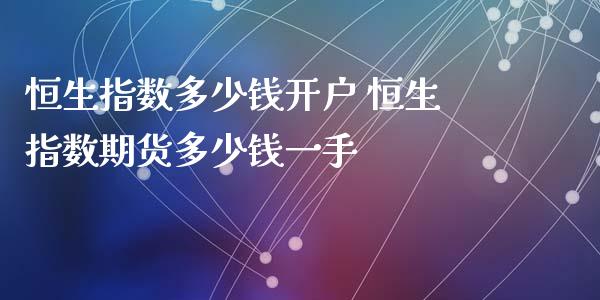 恒生指数多少钱开户 恒生指数期货多少钱一手